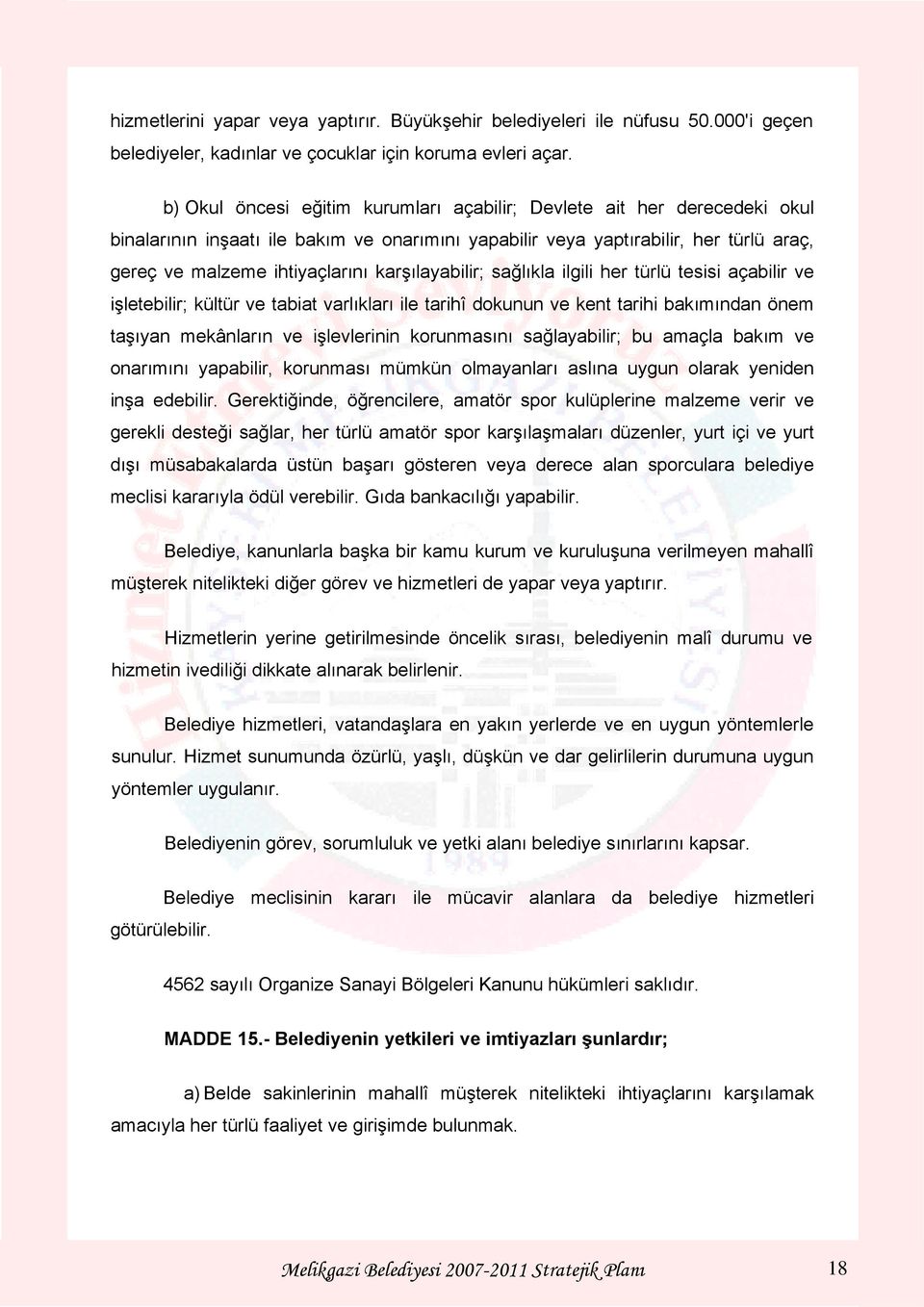 hizmetlerini yapar veya yaptırır. Büyükşehir belediyeleri ile nüfusu 50.000'i geçen belediyeler, kadınlar ve çocuklar için koruma evleri açar.

b) Okul öncesi eğitim kurumları açabilir; Devlete ait her derecedeki okul binalarının inşaatı ile bakım ve onarımını yapabilir veya yaptırabilir, her türlü araç, gereç ve malzeme ihtiyaçlarını karşılayabilir; sağlıkla ilgili her türlü tesisi açabilir ve işletebilir; kültür ve tabiat varlıkları ile tarihî dokunun ve kent tarihi bakımından önem taşıyan mekânların ve işlevlerinin korunmasını sağlayabilir; bu amaçla bakım ve onarımını yapabilir, korunması mümkün olmayanları aslına uygun olarak yeniden inşa edebilir. Gerektiğinde, öğrencilere, amatör spor kulüplerine malzeme verir ve gerekli desteği sağlar, her türlü amatör spor karşılaşmaları düzenler, yurt içi ve yurt dışı müsabakalarda üstün başarı gösteren veya derece alan sporculara belediye meclisi kararıyla ödül verebilir. Gıda bankacılığı yapabilir.

Belediye, kanunlarla başka bir kamu kurum ve kuruluşuna verilmeyen mahallî müşterek nitelikteki diğer görev ve hizmetleri de yapar veya yaptırır.

Hizmetlerin yerine getirilmesinde öncelik sırası, belediyenin malî durumu ve hizmetin ivediliği dikkate alınarak belirlenir.

Belediye hizmetleri, vatandaşlara en yakın yerlerde ve en uygun yöntemlerle sunulur. Hizmet sunumunda özürlü, yaşlı, düşkün ve dar gelirlilerin durumuna uygun yöntemler uygulanır.

Belediyenin görev, sorumluluk ve yetki alanı belediye sınırlarını kapsar.

Belediye meclisinin kararı ile mücavir alanlara da belediye hizmetleri götürülebilir.

4562 sayılı Organize Sanayi Bölgeleri Kanunu hükümleri saklıdır.

MADDE 15.- Belediyenin yetkileri ve imtiyazları şunlardır;

a) Belde sakinlerinin mahallî müşterek nitelikteki ihtiyaçlarını karşılamak amacıyla her türlü faaliyet ve girişimde bulunmak.

Melikgazi Belediyesi 2007-2011 Stratejik Planı 18